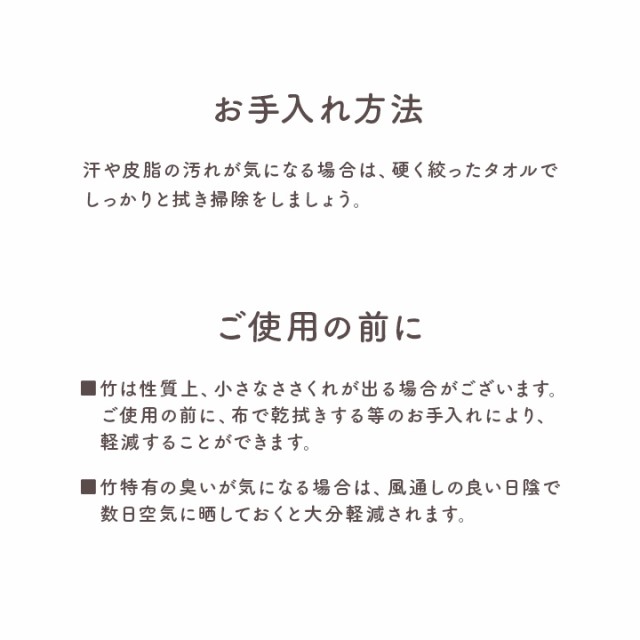 お手入れ方法

汗や皮脂の汚れが気になる場合は、硬く絞ったタオルでしっかりと拭き掃除をしましょう。

ご使用の前に

■竹は性質上、小さなささくれが出る場合がございます。ご使用の前に、布で乾拭きする等のお手入れにより、軽減することができます。

■竹特有の臭いが気になる場合は、風通しの良い日陰で数日空気に晒しておくと大分軽減されます。